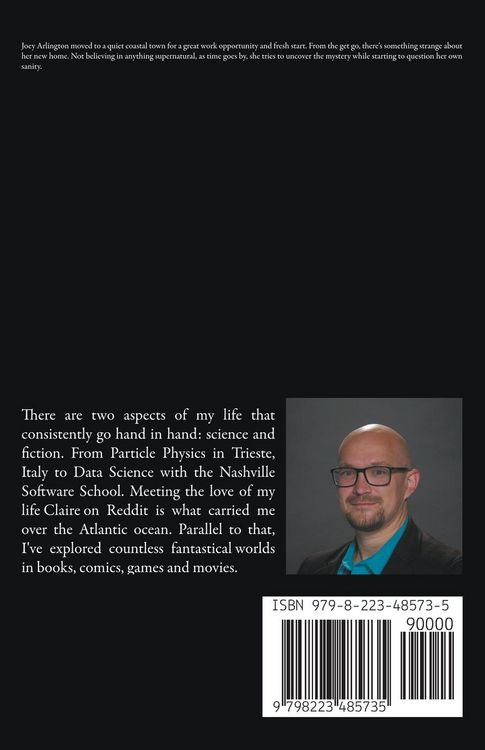 Joey Arlington moved to a quiet coastal town for a great work opportunity and fresh start. From the get go, there's something strange about her new home. Not believing in anything supernatural, as time goes by, she tries to uncover the mystery while starting to question her own sanity.

There are two aspects of my life that consistently go hand in hand: science and fiction. From Particle Physics in Trieste, Italy to Data Science with the Nashville Software School. Meeting the love of my life Claire on Reddit is what carried me over the Atlantic ocean. Parallel to that, I've explored countless fantastical worlds in books, comics, games and movies.

ISBN 979-8-223-48573-5

90000

9 798223 485735